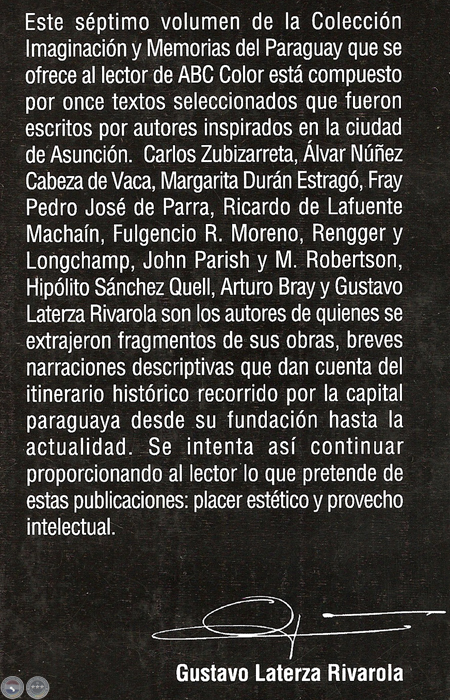 Este séptimo volumen de la Colección Imaginación y Memorias del Paraguay que se ofrece al lector de ABC Color está compuesto por once textos seleccionados que fueron escritos por autores inspirados en la ciudad de Asunción. Carlos Zubizarreta, Álvar Núñez Cabeza de Vaca, Margarita Durán Estragó, Fray Pedro José de Parra, Ricardo de Lafuente Machaín, Fulgencio R. Moreno, Rengger y Longchamp, John Parish y M. Robertson, Hipólito Sánchez Quell, Arturo Bray y Gustavo Laterza Rivarola son los autores de quienes se extrajeron fragmentos de sus obras, breves narraciones descriptivas que dan cuenta del itinerario histórico recorrido por la capital paraguaya desde su fundación hasta la actualidad. Se intenta así continuar proporcionando al lector lo que pretende de estas publicaciones: placer estético y provecho intelectual.

Gustavo Laterza Rivarola